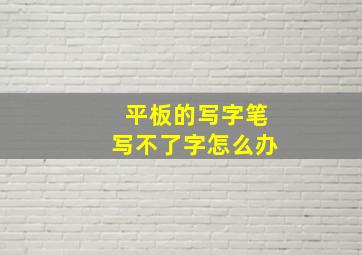 平板的写字笔
写不了字怎么办